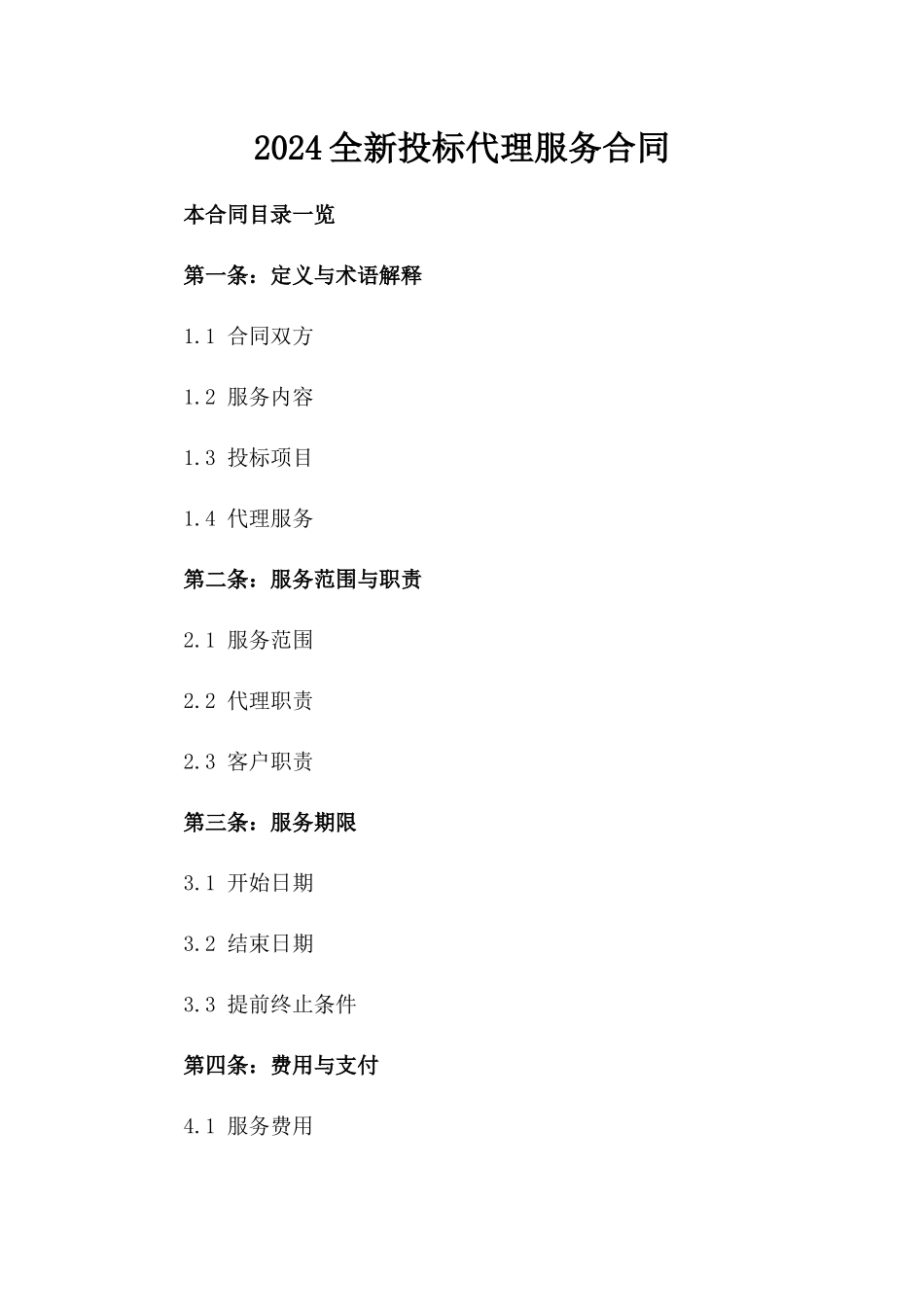 2024全新投标代理服务合同

本合同目录一览

第一条：定义与术语解释

1.1 合同双方

1.2 服务内容

1.3 投标项目

1.4 代理服务

第二条：服务范围与职责

2.1 服务范围

2.2 代理职责

2.3 客户职责

第三条：服务期限

3.1 开始日期

3.2 结束日期

3.3 提前终止条件

第四条：费用与支付

4.1 服务费用